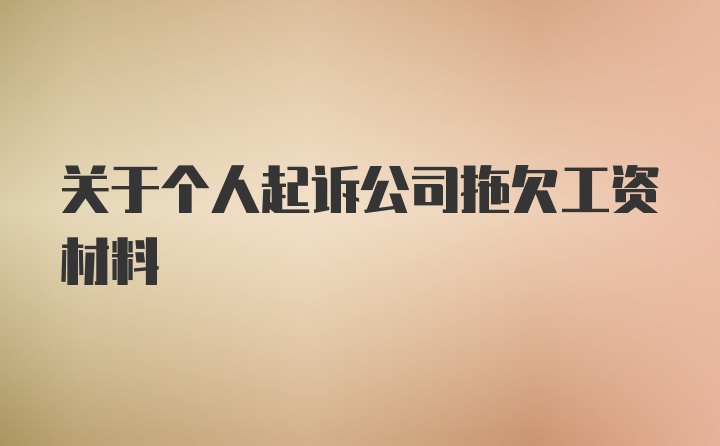 关于个人起诉公司拖欠工资材料